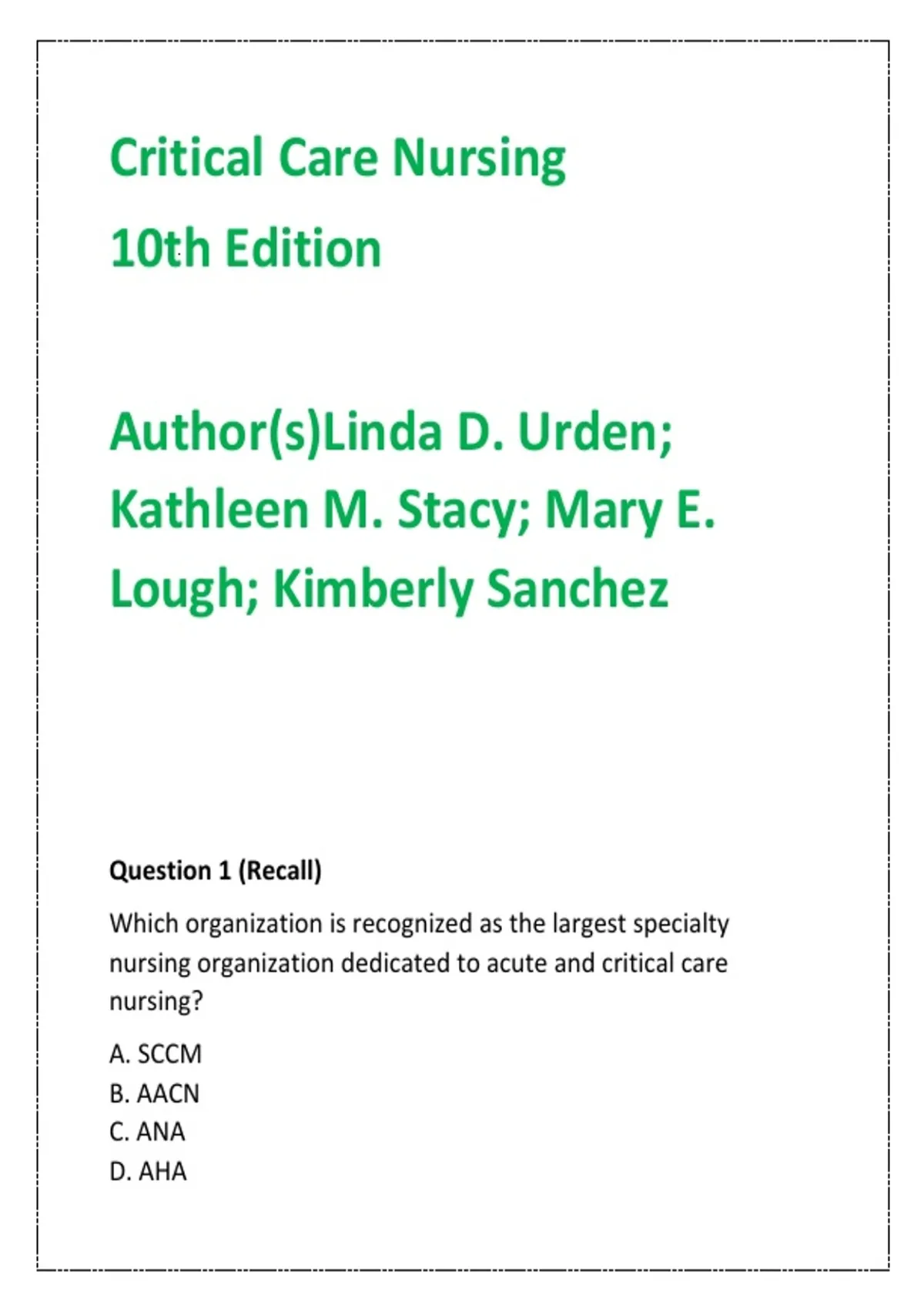 Critical Care Nursing

10th Edition

Author(s)Linda D. Urden; Kathleen M. Stacy; Mary E. Lough; Kimberly Sanchez

Question 1 (Recall)

Which organization is recognized as the largest specialty nursing organization dedicated to acute and critical care nursing?

A. SCCM
B. AACN
C. ANA
D. AHA